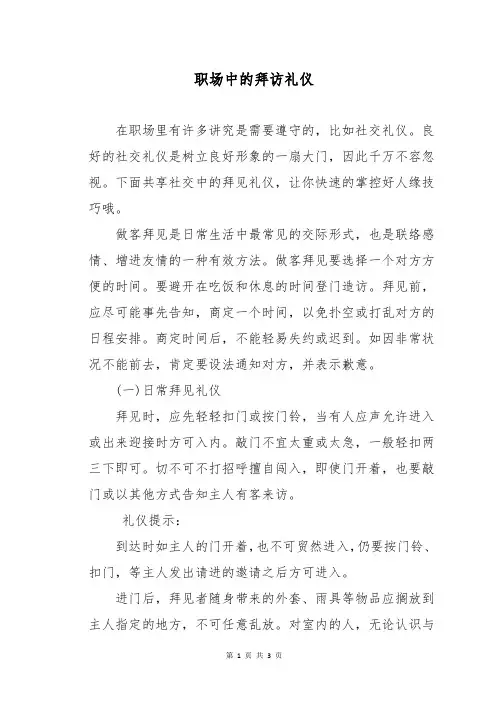 职场中的拜访礼仪

在职场里有许多讲究是需要遵守的，比如社交礼仪。良好的社交礼仪是树立良好形象的一扇大门，因此千万不容忽视。下面共享社交中的拜见礼仪，让你快速的掌控好人缘技巧哦。

做客拜见是日常生活中最常见的交际形式，也是联络感情、增进友情的一种有效方法。做客拜见要选择一个对方方便的时间。要避开在吃饭和休息的时间登门造访。拜见前，应尽可能事先告知，商定一个时间，以免扑空或打乱对方的日程安排。商定时间后，不能轻易失约或迟到。如因非常状况不能前去，肯定要设法通知对方，并表示歉意。

(一)日常拜见礼仪

拜见时，应先轻轻扣门或按门铃，当有人应声允许进入或出来迎接时方可入内。敲门不宜太重或太急，一般轻扣两三下即可。切不可不打招呼擅自闯入，即使门开着，也要敲门或以其他方式告知主人有客来访。

礼仪提示：

到达时如主人的门开着，也不可贸然进入，仍要按门铃、扣门，等主人发出请进的邀请之后方可进入。

进门后，拜见者随身带来的外套、雨具等物品应搁放到主人指定的地方，不可任意乱放。对室内的人，无论认识与

第 1 页 共 3 页